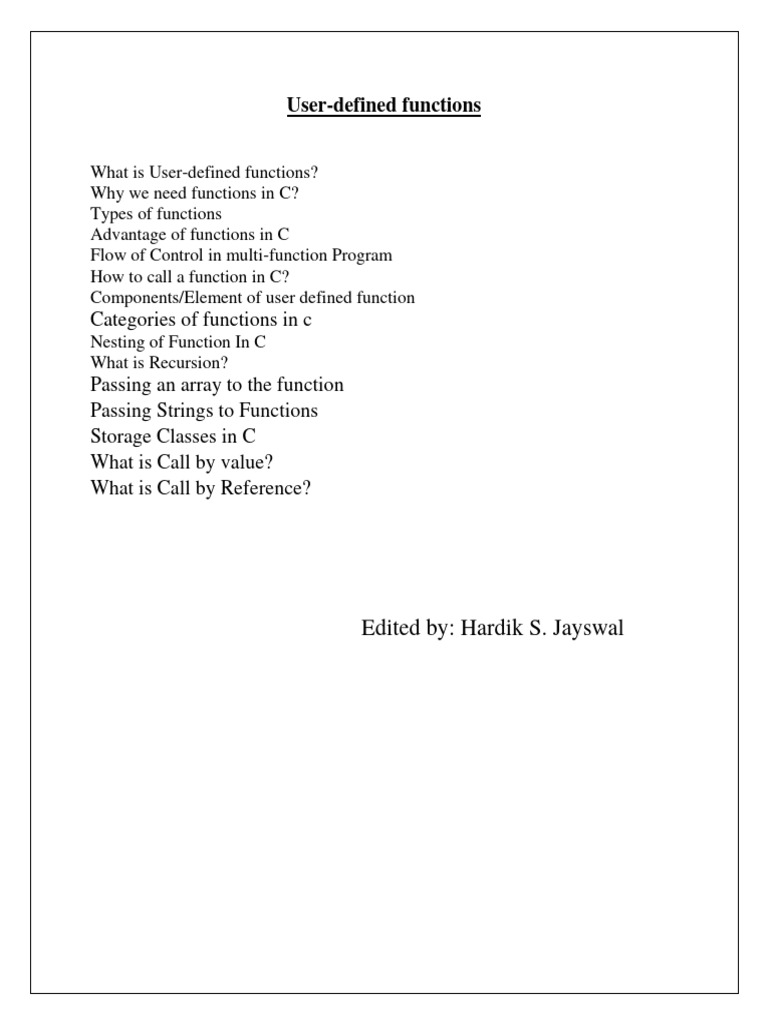 User-defined functions

What is User-defined functions?
Why we need functions in C?
Types of functions
Advantage of functions in C
Flow of Control in multi-function Program
How to call a function in C?
Components/Element of user defined function
Categories of functions in c
Nesting of Function In C
What is Recursion?
Passing an array to the function
Passing Strings to Functions
Storage Classes in C
What is Call by value?
What is Call by Reference?

Edited by: Hardik S. Jayswal